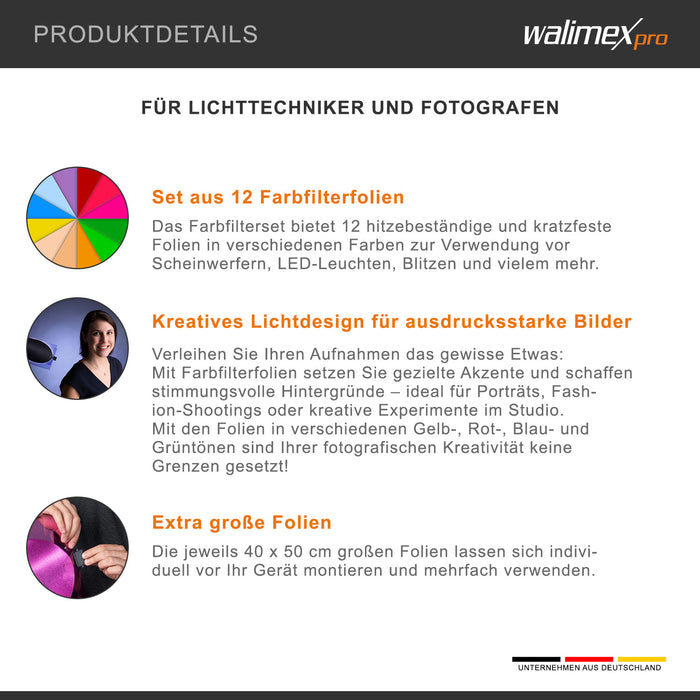 PRODUKTDETAILS

walimex pro

FÜR LICHTTECHNIKER UND FOTOGRAFEN

Set aus 12 Farbfilterfolien

Das Farbfilterset bietet 12 hitzebeständige und kratzfeste Folien in verschiedenen Farben zur Verwendung vor Scheinwerfern, LED-Leuchten, Blitzen und vielem mehr.

Kreatives Lichtdesign für ausdrucksstarke Bilder

Verleihen Sie Ihren Aufnahmen das gewisse Etwas: Mit Farbfilterfolien setzen Sie gezielte Akzente und schaffen stimmungsvolle Hintergründe – ideal für Porträts, Fashion-Shootings oder kreative Experimente im Studio. Mit den Folien in verschiedenen Gelb-, Rot-, Blau- und Grüntönen sind Ihrer fotografischen Kreativität keine Grenzen gesetzt!

Extra große Folien

Die jeweils 40 x 50 cm großen Folien lassen sich individuell vor Ihr Gerät montieren und mehrfach verwenden.

UNTERNEHMEN AUS DEUTSCHLAND